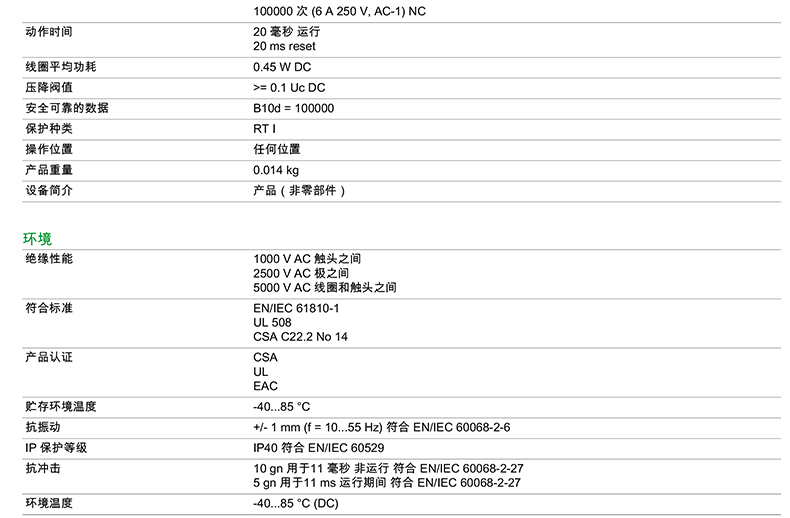 | | 100000 次 (6 A 250 V, AC-1) NC |
|---|---|
| 动作时间 | 20 毫秒 运行<br>20 ms reset |
| 线圈平均功耗 | 0.45 W DC |
| 压降阀值 | >= 0.1 Uc DC |
| 安全可靠的数据 | B10d = 100000 |
| 保护种类 | RT I |
| 操作位置 | 任何位置 |
| 产品重量 | 0.014 kg |
| 设备简介 | 产品（非零部件） |

环境

| 绝缘性能 | 1000 V AC 触头之间<br>2500 V AC 极之间<br>5000 V AC 线圈和触头之间 |
|---|---|
| 符合标准 | EN/IEC 61810-1<br>UL 508<br>CSA C22.2 No 14 |
| 产品认证 | CSA<br>UL<br>EAC |
| 贮存环境温度 | -40...85 °C |
| 抗振动 | +/- 1 mm (f = 10...55 Hz) 符合 EN/IEC 60068-2-6 |
| IP 保护等级 | IP40 符合 EN/IEC 60529 |
| 抗冲击 | 10 gn 用于11 毫秒 非运行 符合 EN/IEC 60068-2-27<br>5 gn 用于11 ms 运行期间 符合 EN/IEC 60068-2-27 |
| 环境温度 | -40...85 °C (DC) |